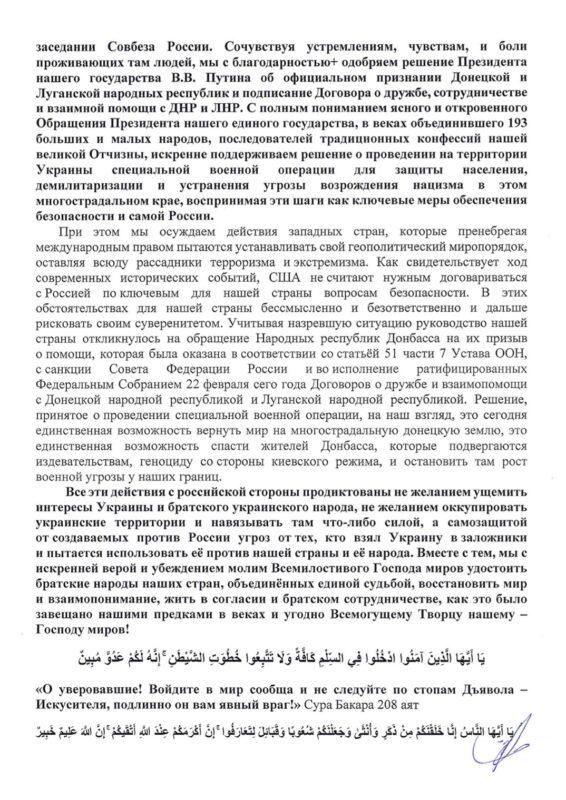 заседании Совбеза России. Сочувствуя устремлениям, чувствам, и боли проживающих там людей, мы с благодарностью+ одобряем решение Президента нашего государства В.В. Путина об официальном признании Донецкой и Луганской народных республик и подписание Договора о дружбе, сотрудничестве и взаимной помощи с ДНР и ЛНР. С полным пониманием ясного и откровенного Обращения Президента нашего единого государства, в веках объединившего 193 больших и малых народов, последователей традиционных конфессий нашей великой Отчизны, искренне поддерживаем решение о проведении на территории Украины специальной военной операции для защиты населения, демилитаризации и устранения угрозы возрождения нацизма в этом многострадальном крае, воспринимая эти шаги как ключевые меры обеспечения безопасности и самой России.

При этом мы осуждаем действия западных стран, которые пренебрегая международным правом пытаются устанавливать свой геополитический миропорядок, оставляя всюду рассадники терроризма и экстремизма. Как свидетельствует ход современных исторических событий, США не считают нужным договариваться с Россией по ключевым для нашей страны вопросам безопасности. В этих обстоятельствах для нашей страны бессмысленно и безответственно и дальше рисковать своим суверенитетом. Учитывая назревшую ситуацию руководство нашей страны откликнулось на обращение Народных республик Донбасса на их призыв о помощи, которая была оказана в соответствии со статьёй 51 части 7 Устава ООН, с санкции Совета Федерации России и во исполнение ратифицированных Федеральным Собранием 22 февраля сего года Договоров о дружбе и взаимопомощи с Донецкой народной республикой и Луганской народной республикой. Решение, принятое о проведении специальной военной операции, на наш взгляд, это сегодня единственная возможность вернуть мир на многострадальную донецкую землю, это единственная возможность спасти жителей Донбасса, которые подвергаются издевательствам, геноциду со стороны киевского режима, и остановить там рост военной угрозы у наших границ.

Все эти действия с российской стороны продиктованы не желанием ущемить интересы Украины и братского украинского народа, не желанием оккупировать украинские территории и навязывать там что-либо силой, а самозащитой от создаваемых против России угроз от тех, кто взял Украину в заложники и пытается использовать её против нашей страны и её народа. Вместе с тем, мы с искренней верой и убеждением молим Всемилостивого Господа миров удостоить братские народы наших стран, объединённых единой судьбой, восстановить мир и взаимопонимание, жить в согласии и братском сотрудничестве, как это было завещано нашими предками в веках и угодно Всемогущему Творцу нашему – Господу миров!

يَا أَيُّهَا الَّذِينَ آمَنُوا ادْخُلُوا فِي السِّلْمِ كَافَّةً وَلَا تَتَّبِعُوا خُطُوَاتِ الشَّيْطَانِ ۚ إِنَّهُ لَكُمْ عَدُوٌّ مُبِينٌ

«О уверовавшие! Войдите в мир сообща и не следуйте по стопам Дьявола – Искусителя, подлинно он вам явный враг!» Сура Бакара 208 аят

يَا أَيُّهَا النَّاسُ إِنَّا خَلَقْنَاكُمْ مِنْ ذَكَرٍ وَأُنْثَىٰ وَجَعَلْنَاكُمْ شُعُوبًا وَقَبَائِلَ لِتَعَارَفُوا ۚ إِنَّ أَكْرَمَكُمْ عِنْدَ اللَّهِ أَتْقَاكُمْ ۚ إِنَّ اللَّهَ عَلِيمٌ خَبِيرٌ